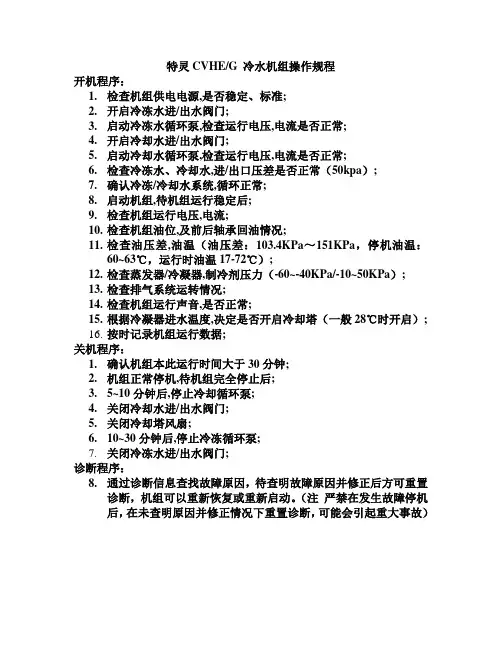 特灵 CVHE/G 冷水机组操作规程

开机程序：

1. 检查机组供电电源,是否稳定、标准;
2. 开启冷冻水进/出水阀门;
3. 启动冷冻水循环泵,检查运行电压,电流是否正常;
4. 开启冷却水进/出水阀门;
5. 启动冷却水循环泵,检查运行电压,电流是否正常;
6. 检查冷冻水、冷却水,进/出口压差是否正常（50kpa）;
7. 确认冷冻/冷却水系统,循环正常;
8. 启动机组,待机组运行稳定后;
9. 检查机组运行电压,电流;
10. 检查机组油位,及前后轴承回油情况;
11. 检查油压差,油温（油压差：103.4KPa～151KPa，停机油温：60~63℃，运行时油温 17-72℃）;
12. 检查蒸发器/冷凝器,制冷剂压力（-60~-40KPa/-10~50KPa）;
13. 检查排气系统运转情况;
14. 检查机组运行声音,是否正常;
15. 根据冷凝器进水温度,决定是否开启冷却塔（一般 28℃时开启）;
16. 按时记录机组运行数据;

关机程序：

1. 确认机组本此运行时间大于 30 分钟;
2. 机组正常停机,待机组完全停止后;
3. 5~10 分钟后,停止冷却循环泵;
4. 关闭冷却水进/出水阀门;
5. 关闭冷却塔风扇;
6. 10~30 分钟后,停止冷冻循环泵;
7. 关闭冷冻水进/出水阀门;

诊断程序：

8. 通过诊断信息查找故障原因，待查明故障原因并修正后方可重置诊断，机组可以重新恢复或重新启动。(注 严禁在发生故障停机后，在未查明原因并修正情况下重置诊断，可能会引起重大事故)